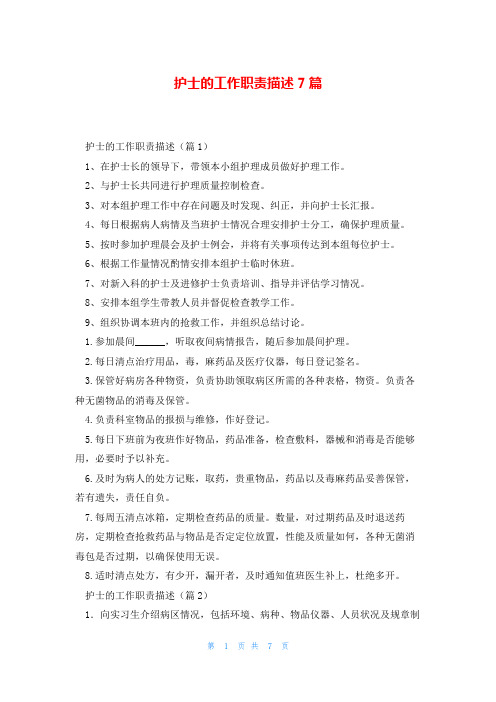 护士的工作职责描述 7 篇

护士的工作职责描述（篇 1）

1、在护士长的领导下，带领本小组护理成员做好护理工作。

2、与护士长共同进行护理质量控制检查。

3、对本组护理工作中存在问题及时发现、纠正，并向护士长汇报。

4、每日根据病人病情及当班护士情况合理安排护士分工，确保护理质量。

5、按时参加护理晨会及护士例会，并将有关事项传达到本组每位护士。

6、根据工作量情况酌情安排本组护士临时休班。

7、对新入科的护士及进修护士负责培训、指导并评估学习情况。

8、安排本组学生带教人员并督促检查教学工作。

9、组织协调本班内的抢救工作，并组织总结讨论。

1.参加晨间______，听取夜间病情报告，随后参加晨间护理。

2.每日清点治疗用品，毒，麻药品及医疗仪器，每日登记签名。

3.保管好病房各种物资，负责协助领取病区所需的各种表格，物资。负责各种无菌物品的消毒及保管。

4.负责科室物品的报损与维修，作好登记。

5.每日下班前为夜班作好物品，药品准备，检查敷料，器械和消毒是否能够用，必要时予以补充。

6.及时为病人的处方记账，取药，贵重物品，药品以及毒麻药品妥善保管，若有遗失，责任自负。

7.每周五清点冰箱，定期检查药品的质量。数量，对过期药品及时退送药房，定期检查抢救药品与物品是否定定位放置，性能及质量如何，各种无菌消毒包是否过期，以确保使用无误。

8.适时清点处方，有少开，漏开者，及时通知值班医生补上，杜绝多开。

护士的工作职责描述（篇 2）

1．向实习生介绍病区情况，包括环境、病种、物品仪器、人员状况及规章制

第 1 页 共 7 页